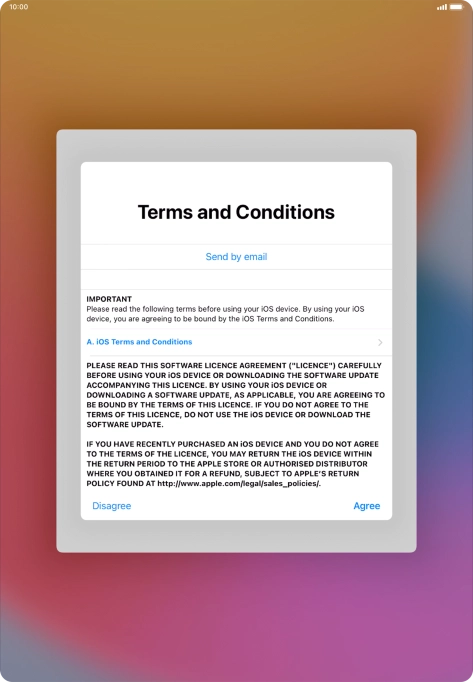 10:00

Terms and Conditions

Send by email

IMPORTANT
Please read the following terms before using your iOS device. By using your iOS device, you are agreeing to be bound by the iOS Terms and Conditions.

A. iOS Terms and Conditions

PLEASE READ THIS SOFTWARE LICENCE AGREEMENT ("LICENCE") CAREFULLY BEFORE USING YOUR iOS DEVICE OR DOWNLOADING THE SOFTWARE UPDATE ACCOMPANYING THIS LICENCE. BY USING YOUR iOS DEVICE OR DOWNLOADING A SOFTWARE UPDATE, AS APPLICABLE, YOU ARE AGREEING TO BE BOUND BY THE TERMS OF THIS LICENCE. IF YOU DO NOT AGREE TO THE TERMS OF THIS LICENCE, DO NOT USE THE iOS DEVICE OR DOWNLOAD THE SOFTWARE UPDATE.

IF YOU HAVE RECENTLY PURCHASED AN iOS DEVICE AND YOU DO NOT AGREE TO THE TERMS OF THE LICENCE, YOU MAY RETURN THE iOS DEVICE WITHIN THE RETURN PERIOD TO THE APPLE STORE OR AUTHORISED DISTRIBUTOR WHERE YOU OBTAINED IT FOR A REFUND, SUBJECT TO APPLE'S RETURN POLICY FOUND AT http://www.apple.com/legal/sales_policies/.

Disagree

Agree